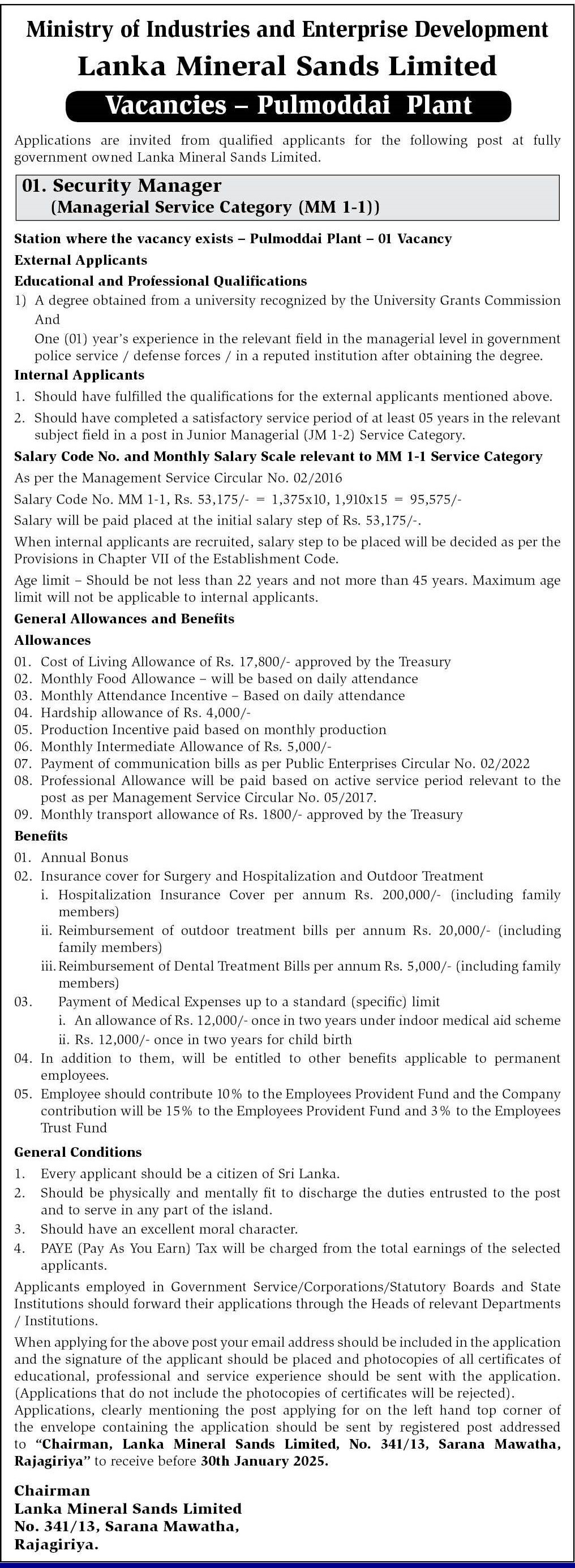 Ministry of Industries and Enterprise Development
Lanka Mineral Sands Limited
Vacancies – Pulmoddai Plant

Applications are invited from qualified applicants for the following post at fully government owned Lanka Mineral Sands Limited.

01. Security Manager
(Managerial Service Category (MM 1-1))

Station where the vacancy exists – Pulmoddai Plant – 01 Vacancy
External Applicants
Educational and Professional Qualifications
1) A degree obtained from a university recognized by the University Grants Commission
And
One (01) year's experience in the relevant field in the managerial level in government police service / defense forces / in a reputed institution after obtaining the degree.
Internal Applicants
1. Should have fulfilled the qualifications for the external applicants mentioned above.
2. Should have completed a satisfactory service period of at least 05 years in the relevant subject field in a post in Junior Managerial (JM 1-2) Service Category.
Salary Code No. and Monthly Salary Scale relevant to MM 1-1 Service Category
As per the Management Service Circular No. 02/2016
Salary Code No. MM 1-1, Rs. 53,175/- = 1,375x10, 1,910x15 = 95,575/-
Salary will be paid placed at the initial salary step of Rs. 53,175/-.
When internal applicants are recruited, salary step to be placed will be decided as per the Provisions in Chapter VII of the Establishment Code.
Age limit – Should be not less than 22 years and not more than 45 years. Maximum age limit will not be applicable to internal applicants.
General Allowances and Benefits
Allowances
01. Cost of Living Allowance of Rs. 17,800/- approved by the Treasury
02. Monthly Food Allowance – will be based on daily attendance
03. Monthly Attendance Incentive – Based on daily attendance
04. Hardship allowance of Rs. 4,000/-
05. Production Incentive paid based on monthly production
06. Monthly Intermediate Allowance of Rs. 5,000/-
07. Payment of communication bills as per Public Enterprises Circular No. 02/2022
08. Professional Allowance will be paid based on active service period relevant to the post as per Management Service Circular No. 05/2017.
09. Monthly transport allowance of Rs. 1800/- approved by the Treasury
Benefits
01. Annual Bonus
02. Insurance cover for Surgery and Hospitalization and Outdoor Treatment
i. Hospitalization Insurance Cover per annum Rs. 200,000/- (including family members)
ii. Reimbursement of outdoor treatment bills per annum Rs. 20,000/- (including family members)
iii. Reimbursement of Dental Treatment Bills per annum Rs. 5,000/- (including family members)
03. Payment of Medical Expenses up to a standard (specific) limit
i. An allowance of Rs. 12,000/- once in two years under indoor medical aid scheme
ii. Rs. 12,000/- once in two years for child birth
04. In addition to them, will be entitled to other benefits applicable to permanent employees.
05. Employee should contribute 10% to the Employees Provident Fund and the Company contribution will be 15% to the Employees Provident Fund and 3% to the Employees Trust Fund
General Conditions
1. Every applicant should be a citizen of Sri Lanka.
2. Should be physically and mentally fit to discharge the duties entrusted to the post and to serve in any part of the island.
3. Should have an excellent moral character.
4. PAYE (Pay As You Earn) Tax will be charged from the total earnings of the selected applicants.
Applicants employed in Government Service/Corporations/Statutory Boards and State Institutions should forward their applications through the Heads of relevant Departments / Institutions.
When applying for the above post your email address should be included in the application and the signature of the applicant should be placed and photocopies of all certificates of educational, professional and service experience should be sent with the application. (Applications that do not include the photocopies of certificates will be rejected). Applications, clearly mentioning the post applying for on the left hand top corner of the envelope containing the application should be sent by registered post addressed to "Chairman, Lanka Mineral Sands Limited, No. 341/13, Sarana Mawatha, Rajagiriya" to receive before 30th January 2025.

Chairman
Lanka Mineral Sands Limited
No. 341/13, Sarana Mawatha,
Rajagiriya.